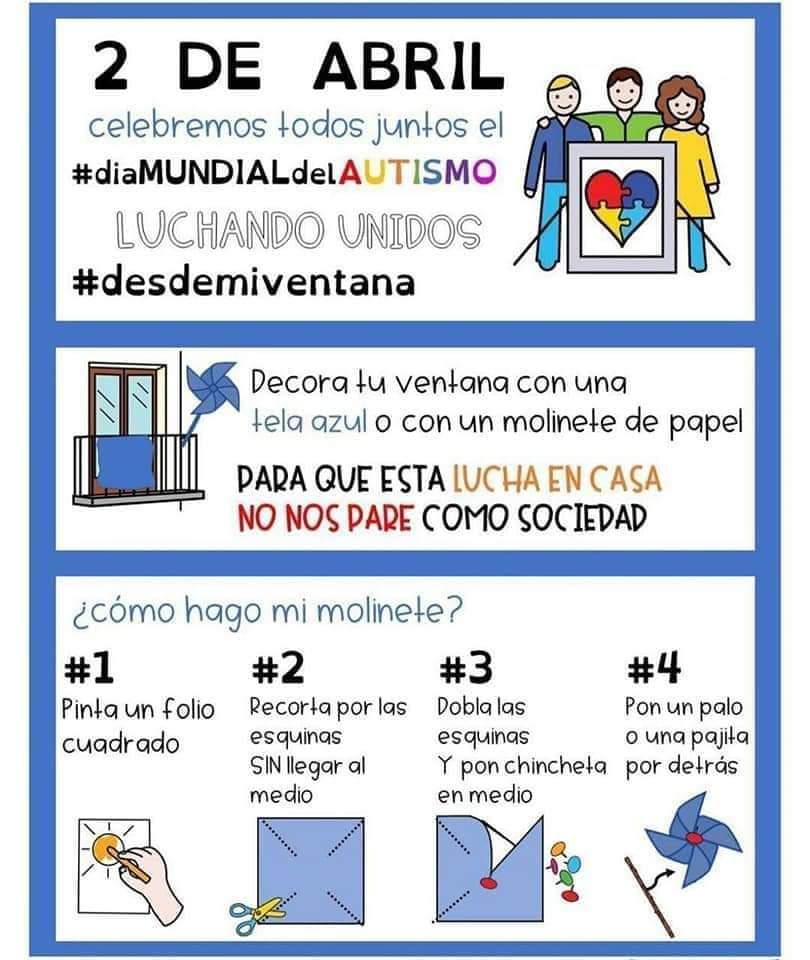 2 DE ABRIL

celebremos todos juntos el

#diaMUNDIALdelAUTISMO

LUCHANDO UNIDOS

#desdemiventana

Decora tu ventana con una tela azul o con un molinete de papel

PARA QUE ESTA LUCHA EN CASA NO NOS PARE COMO SOCIEDAD

¿cómo hago mi molinete?

#1
Pinta un folio cuadrado

#2
Recorta por las esquinas SIN llegar al medio

#3
Dobla las esquinas Y pon chincheta en medio

#4
Pon un palo o una pajita por detrás